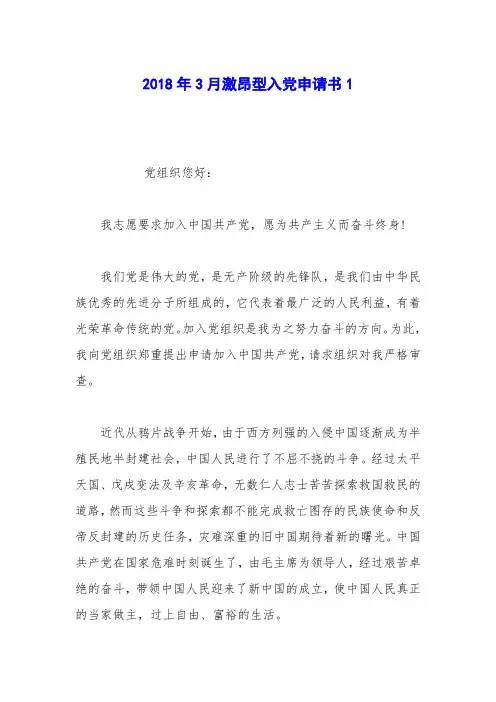 2018年3月激昂型入党申请书1

党组织您好:

我志愿要求加入中国共产党，愿为共产主义而奋斗终身!

我们党是伟大的党，是无产阶级的先锋队，是我们由中华民族优秀的先进分子所组成的，它代表着最广泛的人民利益，有着光荣革命传统的党。加入党组织是我为之努力奋斗的方向。为此，我向党组织郑重提出申请加入中国共产党，请求组织对我严格审查。

近代从鸦片战争开始，由于西方列强的入侵中国逐渐成为半殖民地半封建社会，中国人民进行了不屈不挠的斗争。经过太平天国、戊戌变法及辛亥革命，无数仁人志士苦苦探索救国救民的道路，然而这些斗争和探索都不能完成救亡图存的民族使命和反帝反封建的历史任务，灾难深重的旧中国期待着新的曙光。中国共产党在国家危难时刻诞生了，由毛主席为领导人，经过艰苦卓绝的奋斗，带领中国人民迎来了新中国的成立，使中国人民真正的当家做主，过上自由、富裕的生活。